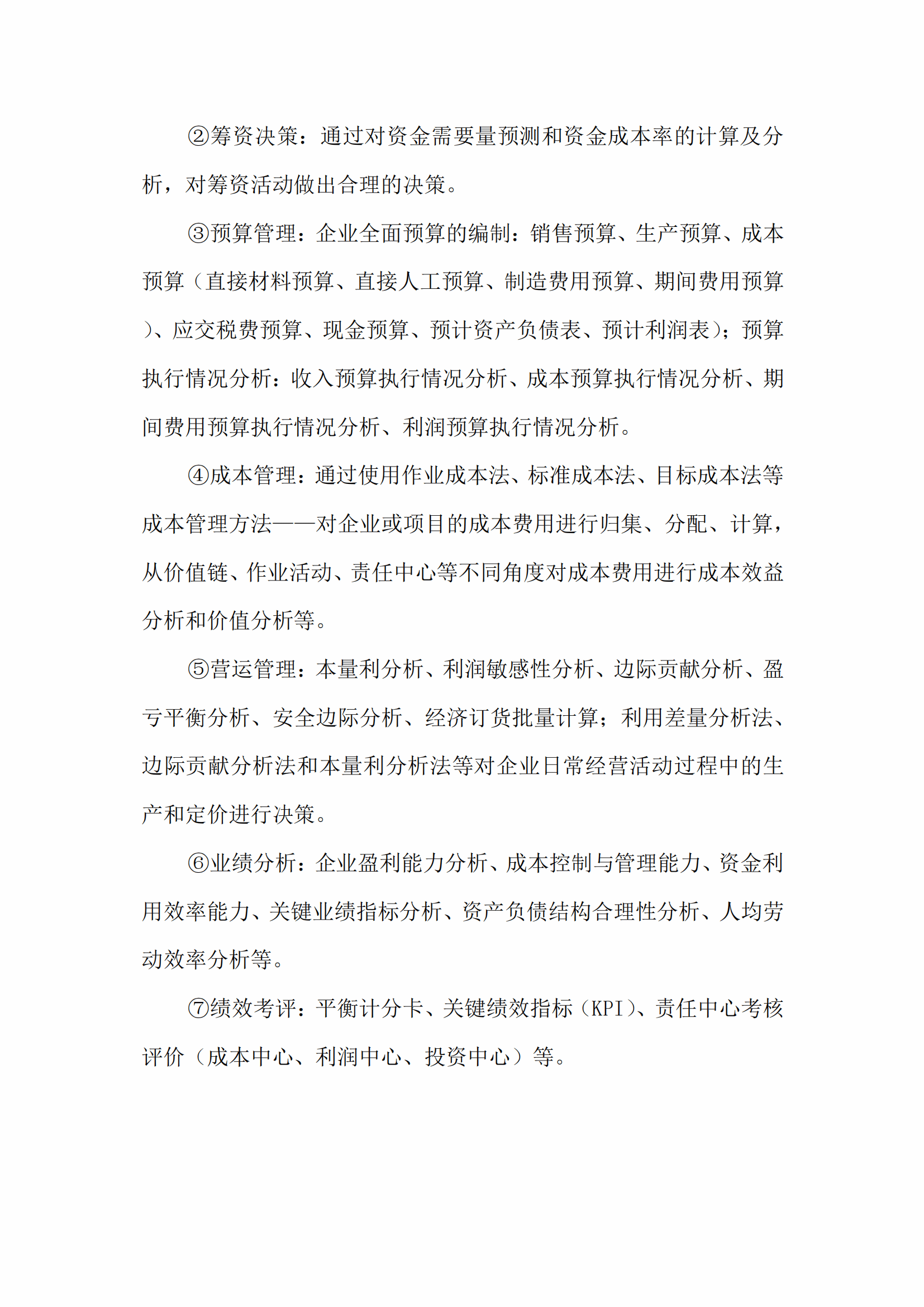 ②筹资决策：通过对资金需要量预测和资金成本率的计算及分析，对筹资活动做出合理的决策。

③预算管理：企业全面预算的编制：销售预算、生产预算、成本预算（直接材料预算、直接人工预算、制造费用预算、期间费用预算）、应交税费预算、现金预算、预计资产负债表、预计利润表）；预算执行情况分析：收入预算执行情况分析、成本预算执行情况分析、期间费用预算执行情况分析、利润预算执行情况分析。

④成本管理：通过使用作业成本法、标准成本法、目标成本法等成本管理方法——对企业或项目的成本费用进行归集、分配、计算，从价值链、作业活动、责任中心等不同角度对成本费用进行成本效益分析和价值分析等。

⑤营运管理：本量利分析、利润敏感性分析、边际贡献分析、盈亏平衡分析、安全边际分析、经济订货批量计算；利用差量分析法、边际贡献分析法和本量利分析法等对企业日常经营活动过程中的生产和定价进行决策。

⑥业绩分析：企业盈利能力分析、成本控制与管理能力、资金利用效率能力、关键业绩指标分析、资产负债结构合理性分析、人均劳动效率分析等。

⑦绩效考评：平衡计分卡、关键绩效指标（KPI）、责任中心考核评价（成本中心、利润中心、投资中心）等。